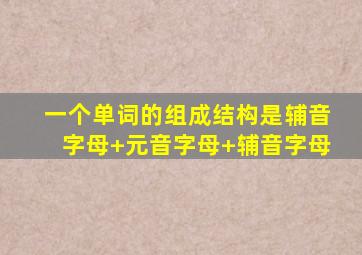 一个单词的组成结构是辅音字母+元音字母+辅音字母